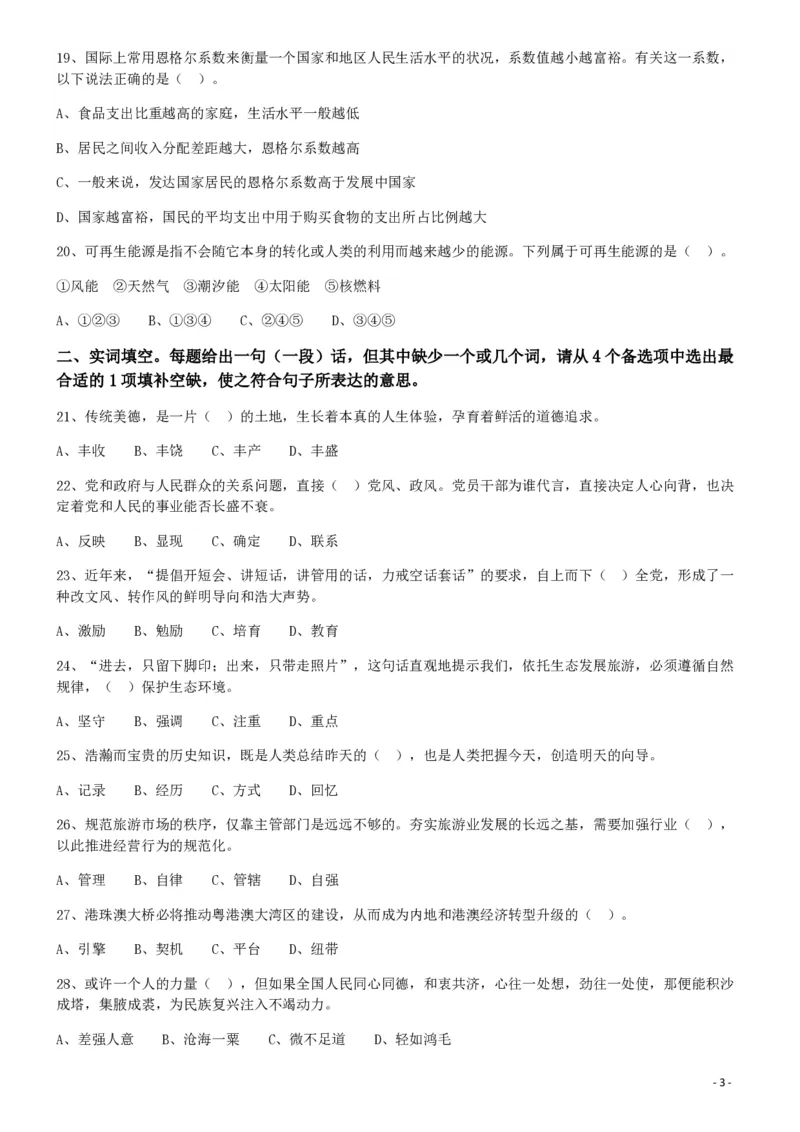 19、国际上常用恩格尔系数来衡量一个国家和地区人民生活水平的状况，系数值越小越富裕。有关这一系数，以下说法正确的是（ ）。

A、食品支出比重越高的家庭，生活水平一般越低

B、居民之间收入分配差距越大，恩格尔系数越高

C、一般来说，发达国家居民的恩格尔系数高于发展中国家

D、国家越富裕，国民的平均支出中用于购买食物的支出所占比例越大

20、可再生能源是指不会随它本身的转化或人类的利用而越来越少的能源。下列属于可再生能源的是（ ）。

①风能 ②天然气 ③潮汐能 ④太阳能 ⑤核燃料

A、①②③ B、①③④ C、②④⑤ D、③④⑤

二、实词填空。每题给出一句（一段）话，但其中缺少一个或几个词，请从 4 个备选项中选出最合适的 1 项填补空缺，使之符合句子所表达的意思。

21、传统美德，是一片（ ）的土地，生长着本真的人生体验，孕育着鲜活的道德追求。

A、丰收 B、丰饶 C、丰产 D、丰盛

22、党和政府与人民群众的关系问题，直接（ ）党风、政风。党员干部为谁代言，直接决定人心向背，也决定着党和人民的事业能否长盛不衰。

A、反映 B、显现 C、确定 D、联系

23、近年来，“提倡开短会、讲短话，讲管用的话，力戒空话套话”的要求，自上而下（ ）全党，形成了一种改文风、转作风的鲜明导向和浩大声势。

A、激励 B、勉励 C、培育 D、教育

24、“进去，只留下脚印；出来，只带走照片”，这句话直观地提示我们，依托生态发展旅游，必须遵循自然规律，（ ）保护生态环境。

A、坚守 B、强调 C、注重 D、重点

25、浩瀚而宝贵的历史知识，既是人类总结昨天的（ ），也是人类把握今天，创造明天的向导。

A、记录 B、经历 C、方式 D、回忆

26、规范旅游市场的秩序，仅靠主管部门是远远不够的。夯实旅游业发展的长远之基，需要加强行业（ ），以此推进经营行为的规范化。

A、管理 B、自律 C、管辖 D、自强

27、港珠澳大桥必将推动粤港澳大湾区的建设，从而成为内地和港澳经济转型升级的（ ）。

A、引擎 B、契机 C、平台 D、纽带

28、或许一个人的力量（ ），但如果全国人民同心同德，和衷共济，心往一处想，劲往一处使，那便能积沙成塔，集腋成裘，为民族复兴注入不竭动力。

A、差强人意 B、沧海一粟 C、微不足道 D、轻如鸿毛

- 3 -